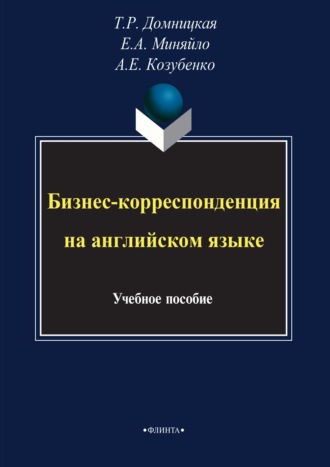 Т.Р. Домницкая
Е.А. Миняйло
А.Е. Козубенко

Бизнес-корреспонденция на английском языке

Учебное пособие

•ФЛИНТА•